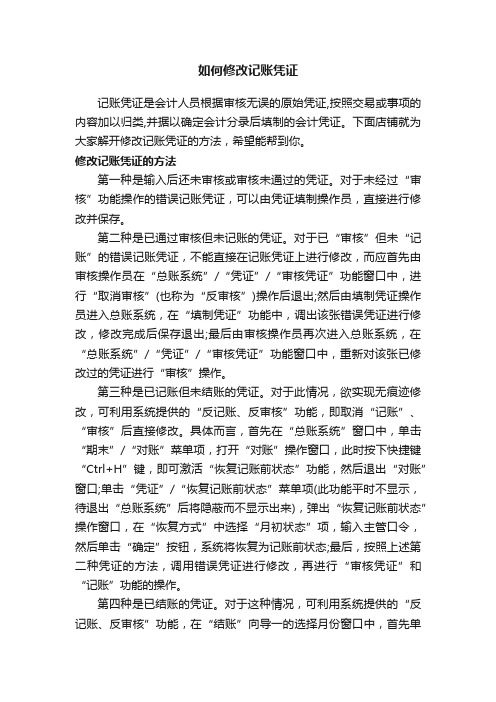 如何修改记账凭证

记账凭证是会计人员根据审核无误的原始凭证,按照交易或事项的内容加以归类,并据以确定会计分录后填制的会计凭证。下面店铺就为大家解开修改记账凭证的方法，希望能帮到你。

修改记账凭证的方法

第一种是输入后还未审核或审核未通过的凭证。对于未经过“审核”功能操作的错误记账凭证，可以由凭证填制操作员，直接进行修改并保存。

第二种是已通过审核但未记账的凭证。对于已“审核”但未“记账”的错误记账凭证，不能直接在记账凭证上进行修改，而应首先由审核操作员在“总账系统”/“凭证”/“审核凭证”功能窗口中，进行“取消审核”(也称为“反审核”)操作后退出;然后由填制凭证操作员进入总账系统，在“填制凭证”功能中，调出该张错误凭证进行修改，修改完成后保存退出;最后由审核操作员再次进入总账系统，在“总账系统”/“凭证”/“审核凭证”功能窗口中，重新对该张已修改过的凭证进行“审核”操作。

第三种是已记账但未结账的凭证。对于此情况，欲实现无痕迹修改，可利用系统提供的“反记账、反审核”功能，即取消“记账”、“审核”后直接修改。具体而言，首先在“总账系统”窗口中，单击“期末”/“对账”菜单项，打开“对账”操作窗口，此时按下快捷键“Ctrl+H”键，即可激活“恢复记账前状态”功能，然后退出“对账”窗口;单击“凭证”/“恢复记账前状态”菜单项(此功能平时不显示，待退出“总账系统”后将隐蔽而不显示出来)，弹出“恢复记账前状态”操作窗口，在“恢复方式”中选择“月初状态”项，输入主管口令，然后单击“确定”按钮，系统将恢复为记账前状态;最后，按照上述第二种凭证的方法，调用错误凭证进行修改，再进行“审核凭证”和“记账”功能的操作。

第四种是已结账的凭证。对于这种情况，可利用系统提供的“反记账、反审核”功能，在“结账”向导一的选择月份窗口中，首先单